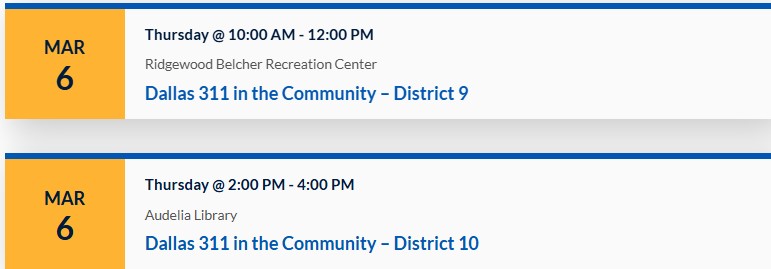 MAR
6

Thursday @ 10:00 AM - 12:00 PM

Ridgewood Belcher Recreation Center

Dallas 311 in the Community – District 9

MAR
6

Thursday @ 2:00 PM - 4:00 PM

Audelia Library

Dallas 311 in the Community – District 10